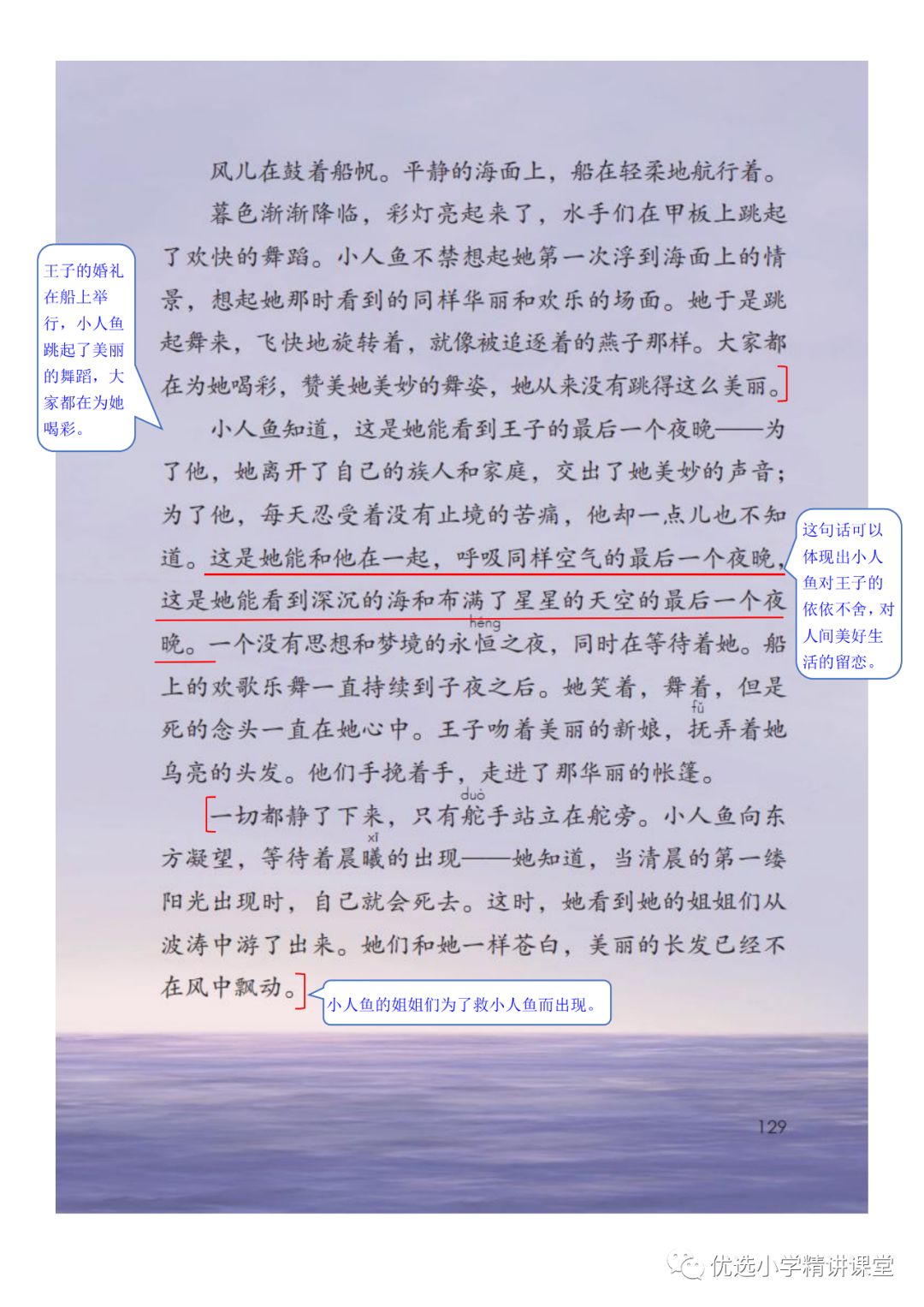 风儿在鼓着船帆。平静的海面上，船在轻柔地航行着。

暮色渐渐降临，彩灯亮起来了，水手们在甲板上跳起了欢快的舞蹈。小人鱼不禁想起她第一次浮到海面上的情景，想起她那时看到的同样华丽和欢乐的场面。她于是跳起舞来，飞快地旋转着，就像被追逐着的燕子那样。大家都在为她喝彩，赞美她美妙的舞姿，她从来没有跳得这么美丽。

王子的婚礼在船上举行，小人鱼跳起了美丽的舞蹈，大家都在为她喝彩。

小人鱼知道，这是她能看到王子的最后一个夜晚——为了他，她离开了自己的族人和家庭，交出了她美妙的声音；为了他，每天忍受着没有止境的苦痛，他却一点儿也不知道。这是她能和他在一起，呼吸同样空气的最后一个夜晚，这是她能看到深沉的海和布满了星星的天空的最后一个夜晚。一个没有思想和梦境的永恒（héng）之夜，同时在等待着她。船上的欢歌乐舞一直持续到子夜之后。她笑着，舞着，但是死的念头一直在她心中。王子吻着美丽的新娘，抚（fǔ）弄着她乌亮的头发。他们手挽着手，走进了那华丽的帐篷。

这句话可以体现出小人鱼对王子的依依不舍，对人间美好生活的留恋。

一切都静了下来，只有舵（duò）手站立在舵旁。小人鱼向东方凝望，等待着晨曦（xī）的出现——她知道，当清晨的第一缕阳光出现时，自己就会死去。这时，她看到她的姐姐们从波涛中游了出来。她们和她一样苍白，美丽的长发已经不在风中飘动。

小人鱼的姐姐们为了救小人鱼而出现。

129

优选小学精讲课堂